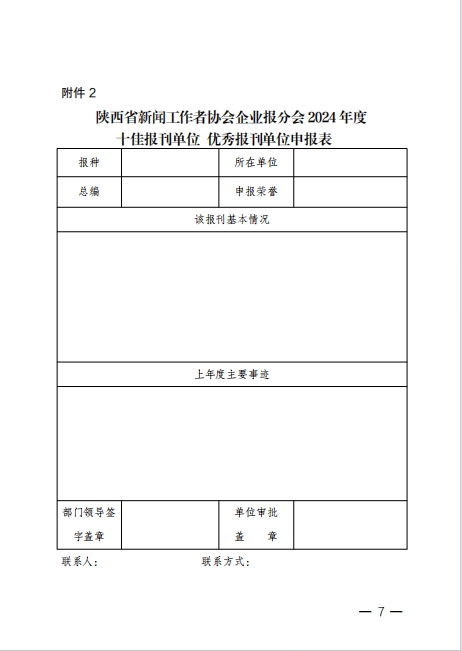 附件 2

陕西省新闻工作者协会企业报分会 2024 年度
十佳报刊单位 优秀报刊单位申报表

| 报种 | | 所在单位 | |
|---|---|---|---|
| 总编 | | 申报荣誉 | |
| 该报刊基本情况 | | | |
| | | | |
| 上年度主要事迹 | | | |
| | | | |
| 部门领导签字盖章 | | 单位审批盖　章 | |

联系人：　　　　　　　　联系方式：

— 7 —